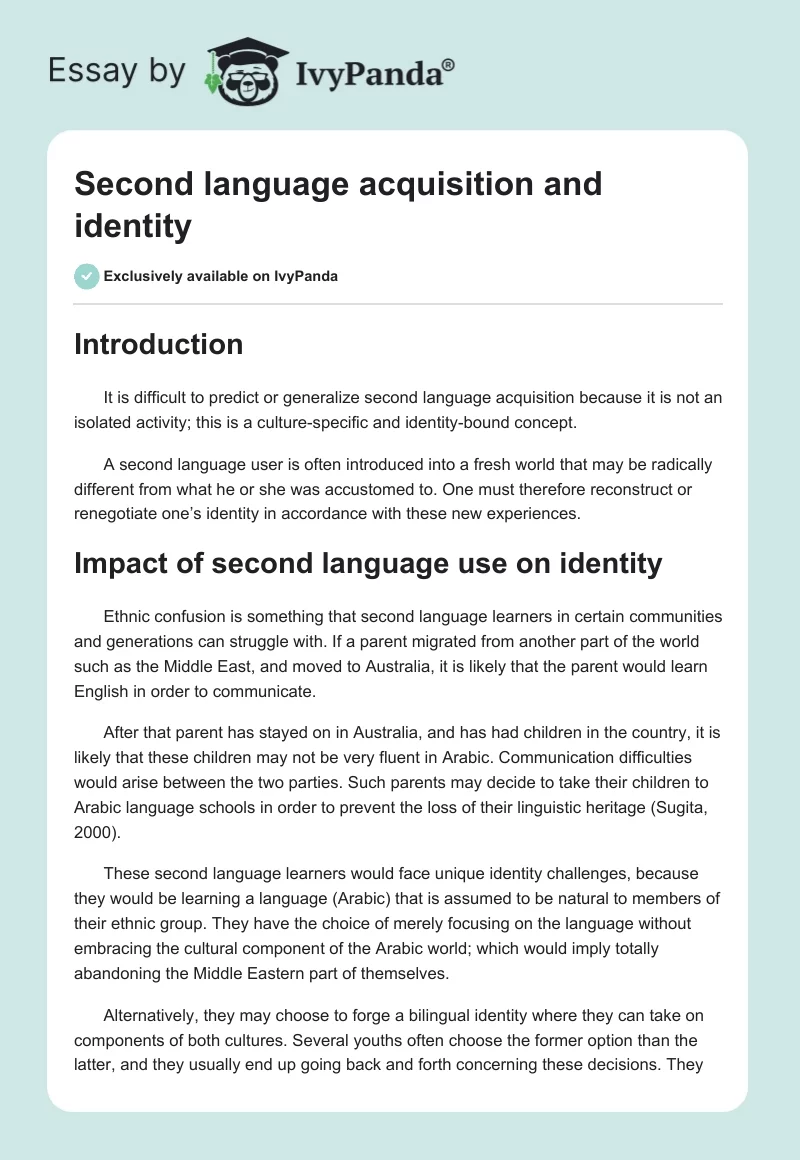 Essay by IvyPanda®

Second language acquisition and identity

Exclusively available on IvyPanda

Introduction

It is difficult to predict or generalize second language acquisition because it is not an isolated activity; this is a culture-specific and identity-bound concept.

A second language user is often introduced into a fresh world that may be radically different from what he or she was accustomed to. One must therefore reconstruct or renegotiate one's identity in accordance with these new experiences.

Impact of second language use on identity

Ethnic confusion is something that second language learners in certain communities and generations can struggle with. If a parent migrated from another part of the world such as the Middle East, and moved to Australia, it is likely that the parent would learn English in order to communicate.

After that parent has stayed on in Australia, and has had children in the country, it is likely that these children may not be very fluent in Arabic. Communication difficulties would arise between the two parties. Such parents may decide to take their children to Arabic language schools in order to prevent the loss of their linguistic heritage (Sugita, 2000).

These second language learners would face unique identity challenges, because they would be learning a language (Arabic) that is assumed to be natural to members of their ethnic group. They have the choice of merely focusing on the language without embracing the cultural component of the Arabic world; which would imply totally abandoning the Middle Eastern part of themselves.

Alternatively, they may choose to forge a bilingual identity where they can take on components of both cultures. Several youths often choose the former option than the latter, and they usually end up going back and forth concerning these decisions. They